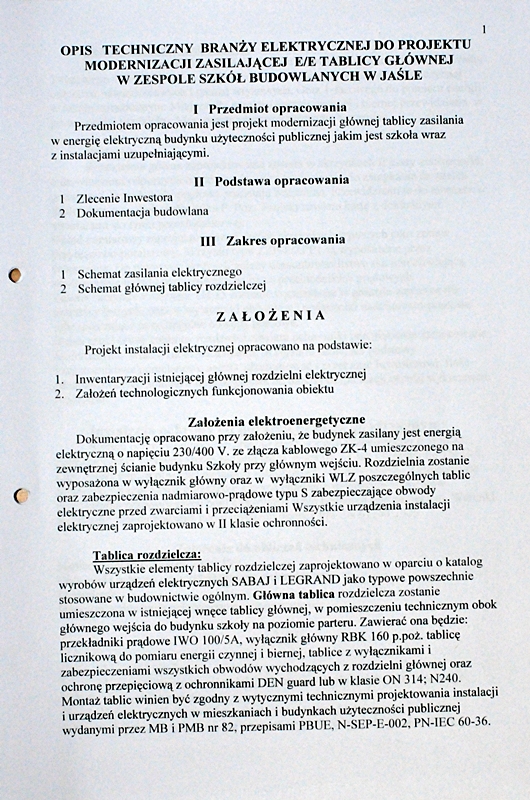 1

OPIS TECHNICZNY BRANŻY ELEKTRYCZNEJ DO PROJEKTU MODERNIZACJI ZASILAJĄCEJ E/E TABLICY GŁÓWNEJ W ZESPOLE SZKÓŁ BUDOWLANYCH W JAŚLE

I Przedmiot opracowania

Przedmiotem opracowania jest projekt modernizacji głównej tablicy zasilania w energię elektryczną budynku użyteczności publicznej jakim jest szkoła wraz z instalacjami uzupełniającymi.

II Podstawa opracowania

1 Zlecenie Inwestora
2 Dokumentacja budowlana

III Zakres opracowania

1 Schemat zasilania elektrycznego
2 Schemat głównej tablicy rozdzielczej

ZAŁOŻENIA

Projekt instalacji elektrycznej opracowano na podstawie:

1. Inwentaryzacji istniejącej głównej rozdzielni elektrycznej
2. Założeń technologicznych funkcjonowania obiektu

Założenia elektroenergetyczne

Dokumentację opracowano przy założeniu, że budynek zasilany jest energią elektryczną o napięciu 230/400 V. ze złącza kablowego ZK-4 umieszczonego na zewnętrznej ścianie budynku Szkoły przy głównym wejściu. Rozdzielnia zostanie wyposażona w wyłącznik główny oraz w wyłączniki WLZ poszczególnych tablic oraz zabezpieczenia nadmiarowo-prądowe typu S zabezpieczające obwody elektryczne przed zwarciami i przeciążeniami Wszystkie urządzenia instalacji elektrycznej zaprojektowano w II klasie ochronności.

Tablica rozdzielcza:
Wszystkie elementy tablicy rozdzielczej zaprojektowano w oparciu o katalog wyrobów urządzeń elektrycznych SABAJ i LEGRAND jako typowe powszechnie stosowane w budownictwie ogólnym. Główna tablica rozdzielcza zostanie umieszczona w istniejącej wnęce tablicy głównej, w pomieszczeniu technicznym obok głównego wejścia do budynku szkoły na poziomie parteru. Zawierać ona będzie: przekładniki prądowe IWO 100/5A, wyłącznik główny RBK 160 p.poż. tablicę licznikową do pomiaru energii czynnej i biernej, tablice z wyłącznikami i zabezpieczeniami wszystkich obwodów wychodzących z rozdzielni głównej oraz ochronę przepięciową z ochronnikami DEN guard lub w klasie ON 314; N240. Montaż tablic winien być zgodny z wytycznymi technicznymi projektowania instalacji i urządzeń elektrycznych w mieszkaniach i budynkach użyteczności publicznej wydanymi przez MB i PMB nr 82, przepisami PBUE, N-SEP-E-002, PN-IEC 60-36.